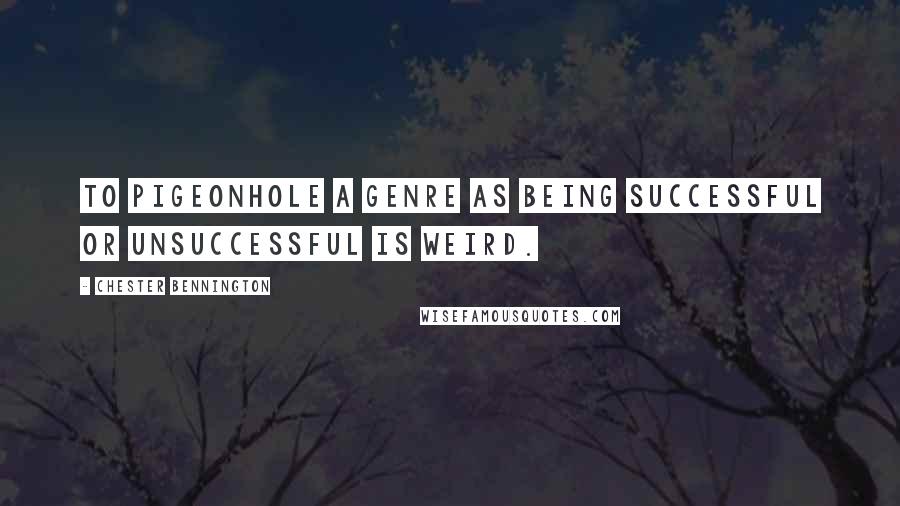 TO PIGEONHOLE A GENRE AS BEING SUCCESSFUL OR UNSUCCESSFUL IS WEIRD.

- CHESTER BENNINGTON

WISEFAMOUSQUOTES.COM